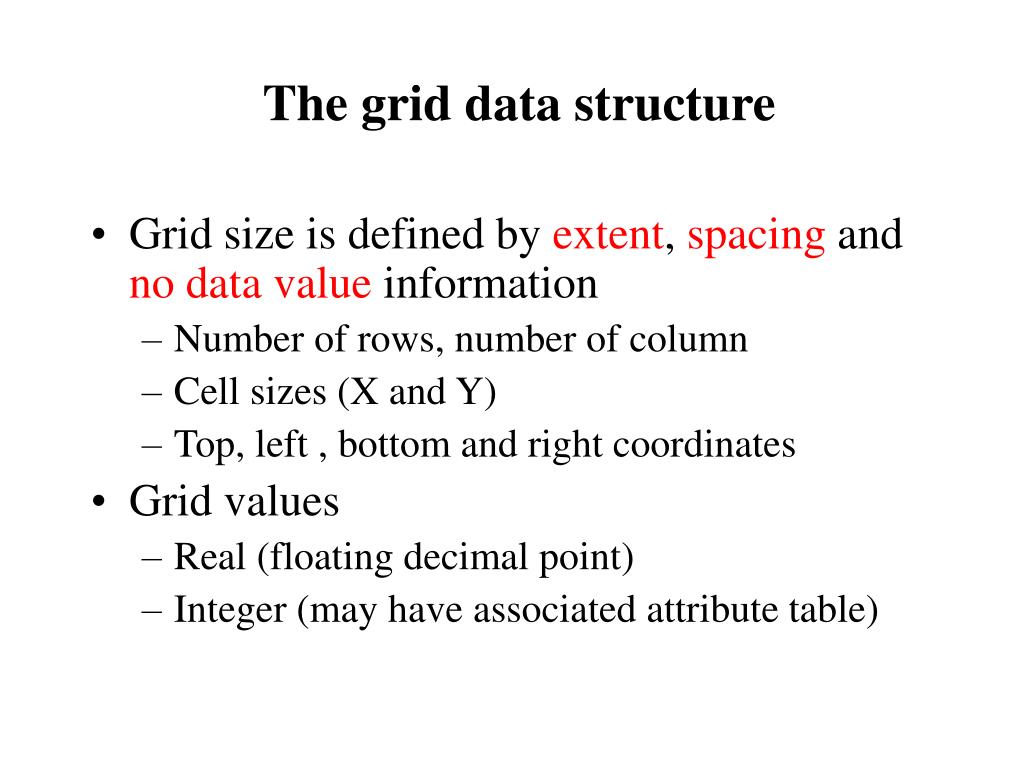 The grid data structure

• Grid size is defined by extent, spacing and no data value information
– Number of rows, number of column
– Cell sizes (X and Y)
– Top, left , bottom and right coordinates
• Grid values
– Real (floating decimal point)
– Integer (may have associated attribute table)